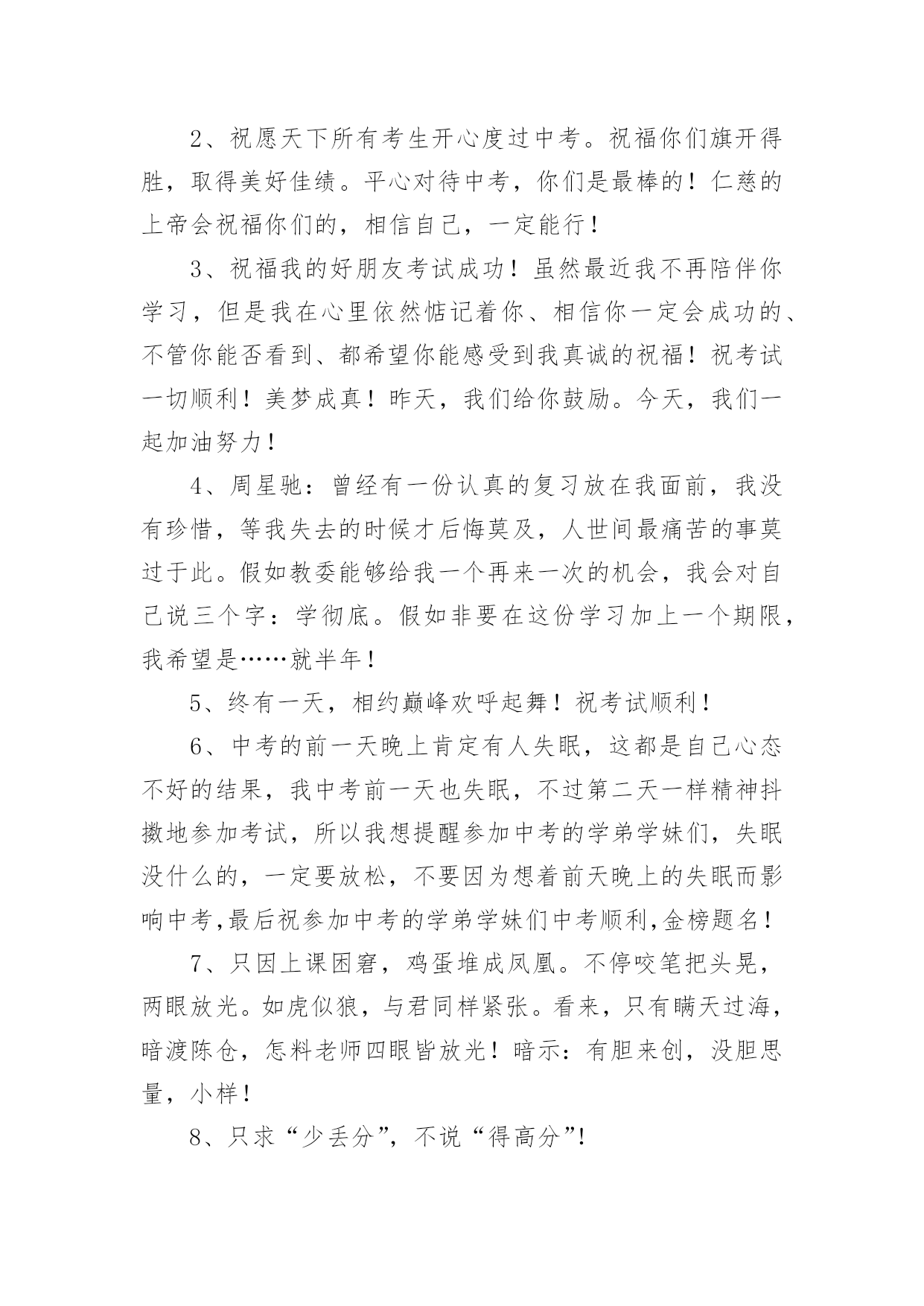 2、祝愿天下所有考生开心度过中考。祝福你们旗开得胜，取得美好佳绩。平心对待中考，你们是最棒的！仁慈的上帝会祝福你们的，相信自己，一定能行！

3、祝福我的好朋友考试成功！虽然最近我不再陪伴你学习，但是我在心里依然惦记着你、相信你一定会成功的、不管你能否看到、都希望你能感受到我真诚的祝福！祝考试一切顺利！美梦成真！昨天，我们给你鼓励。今天，我们一起加油努力！

4、周星驰：曾经有一份认真的复习放在我面前，我没有珍惜，等我失去的时候才后悔莫及，人世间最痛苦的事莫过于此。假如教委能够给我一个再来一次的机会，我会对自己说三个字：学彻底。假如非要在这份学习加上一个期限，我希望是……就半年！

5、终有一天，相约巅峰欢呼起舞！祝考试顺利！

6、中考的前一天晚上肯定有人失眠，这都是自己心态不好的结果，我中考前一天也失眠，不过第二天一样精神抖擞地参加考试，所以我想提醒参加中考的学弟学妹们，失眠没什么的，一定要放松，不要因为想着前天晚上的失眠而影响中考,最后祝参加中考的学弟学妹们中考顺利,金榜题名！

7、只因上课困窘，鸡蛋堆成凤凰。不停咬笔把头晃，两眼放光。如虎似狼，与君同样紧张。看来，只有瞒天过海，暗渡陈仓，怎料老师四眼皆放光！暗示：有胆来创，没胆思量，小样！

8、只求“少丢分”，不说“得高分”!